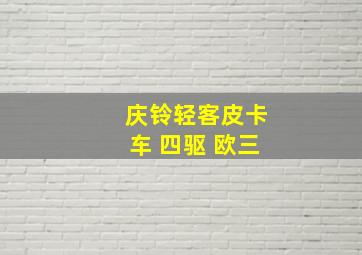 庆铃轻客皮卡车 四驱 欧三